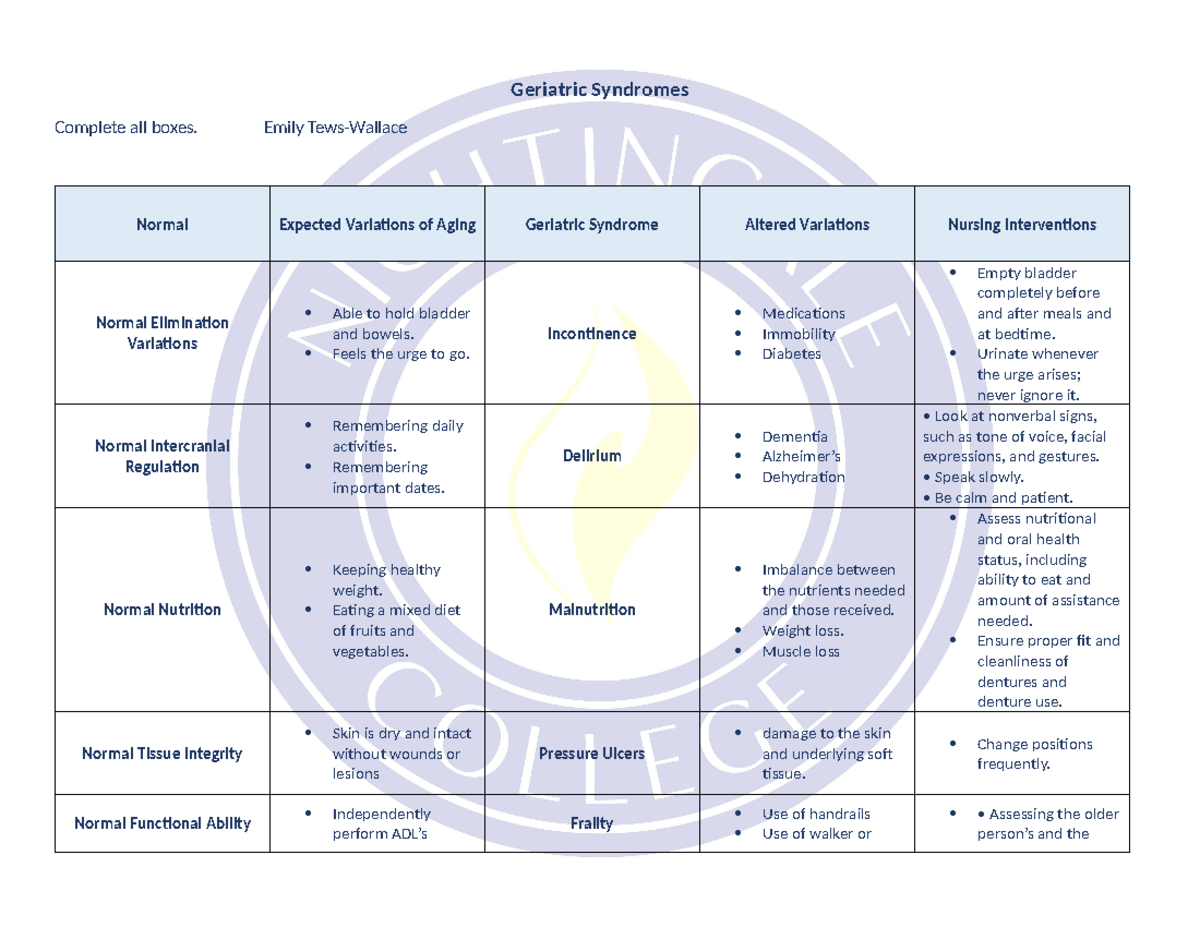 Geriatric Syndromes

Complete all boxes. Emily Tews-Wallace

| Normal | Expected Variations of Aging | Geriatric Syndrome | Altered Variations | Nursing Interventions |
|---|---|---|---|---|
| Normal Elimination Variations | • Able to hold bladder and bowels. • Feels the urge to go. | Incontinence | • Medications • Immobility • Diabetes | • Empty bladder completely before and after meals and at bedtime. • Urinate whenever the urge arises; never ignore it. |
| Normal Intercranial Regulation | • Remembering daily activities. • Remembering important dates. | Delirium | • Dementia • Alzheimer's • Dehydration | • Look at nonverbal signs, such as tone of voice, facial expressions, and gestures. • Speak slowly. • Be calm and patient. |
| Normal Nutrition | • Keeping healthy weight. • Eating a mixed diet of fruits and vegetables. | Malnutrition | • Imbalance between the nutrients needed and those received. • Weight loss. • Muscle loss | • Assess nutritional and oral health status, including ability to eat and amount of assistance needed. • Ensure proper fit and cleanliness of dentures and denture use. |
| Normal Tissue Integrity | • Skin is dry and intact without wounds or lesions | Pressure Ulcers | • damage to the skin and underlying soft tissue. | • Change positions frequently. |
| Normal Functional Ability | • Independently perform ADL's | Frailty | • Use of handrails • Use of walker or | • • Assessing the older person's and the |